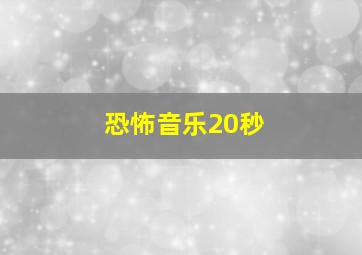 恐怖音乐20秒